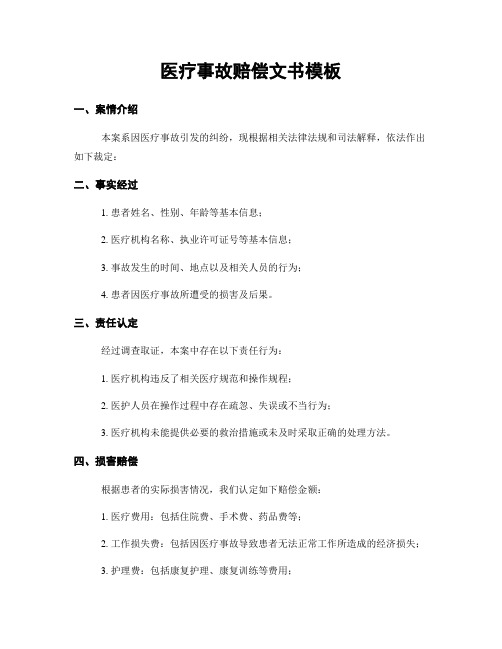 医疗事故赔偿文书模板

一、案情介绍

本案系因医疗事故引发的纠纷，现根据相关法律法规和司法解释，依法作出如下裁定：

二、事实经过

1. 患者姓名、性别、年龄等基本信息；

2. 医疗机构名称、执业许可证号等基本信息；

3. 事故发生的时间、地点以及相关人员的行为；

4. 患者因医疗事故所遭受的损害及后果。

三、责任认定

经过调查取证，本案中存在以下责任行为：

1. 医疗机构违反了相关医疗规范和操作规程；

2. 医护人员在操作过程中存在疏忽、失误或不当行为；

3. 医疗机构未能提供必要的救治措施或未及时采取正确的处理方法。

四、损害赔偿

根据患者的实际损害情况，我们认定如下赔偿金额：

1. 医疗费用：包括住院费、手术费、药品费等；

2. 工作损失费：包括因医疗事故导致患者无法正常工作所造成的经济损失；

3. 护理费：包括康复护理、康复训练等费用；